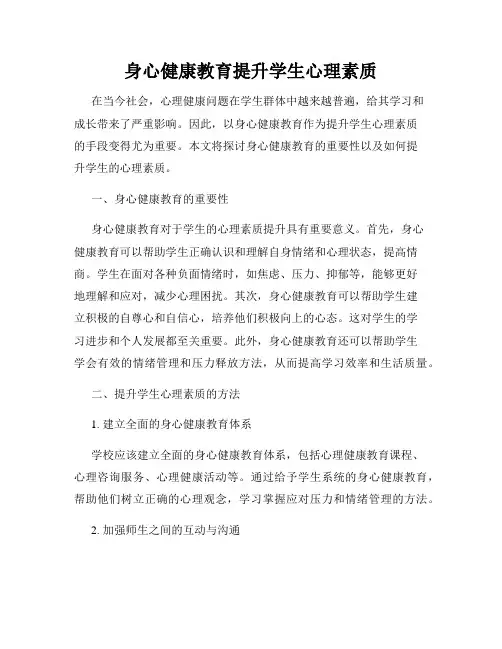 身心健康教育提升学生心理素质

在当今社会，心理健康问题在学生群体中越来越普遍，给其学习和成长带来了严重影响。因此，以身心健康教育作为提升学生心理素质的手段变得尤为重要。本文将探讨身心健康教育的重要性以及如何提升学生的心理素质。

一、身心健康教育的重要性

身心健康教育对于学生的心理素质提升具有重要意义。首先，身心健康教育可以帮助学生正确认识和理解自身情绪和心理状态，提高情商。学生在面对各种负面情绪时，如焦虑、压力、抑郁等，能够更好地理解和应对，减少心理困扰。其次，身心健康教育可以帮助学生建立积极的自尊心和自信心，培养他们积极向上的心态。这对学生的学习进步和个人发展都至关重要。此外，身心健康教育还可以帮助学生学会有效的情绪管理和压力释放方法，从而提高学习效率和生活质量。

二、提升学生心理素质的方法

1. 建立全面的身心健康教育体系

学校应该建立全面的身心健康教育体系，包括心理健康教育课程、心理咨询服务、心理健康活动等。通过给予学生系统的身心健康教育，帮助他们树立正确的心理观念，学习掌握应对压力和情绪管理的方法。

2. 加强师生之间的互动与沟通